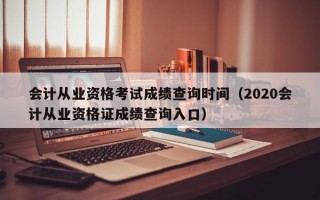 会计从业资格考试成绩查询时间（2020会计从业资格证成绩查询入口）